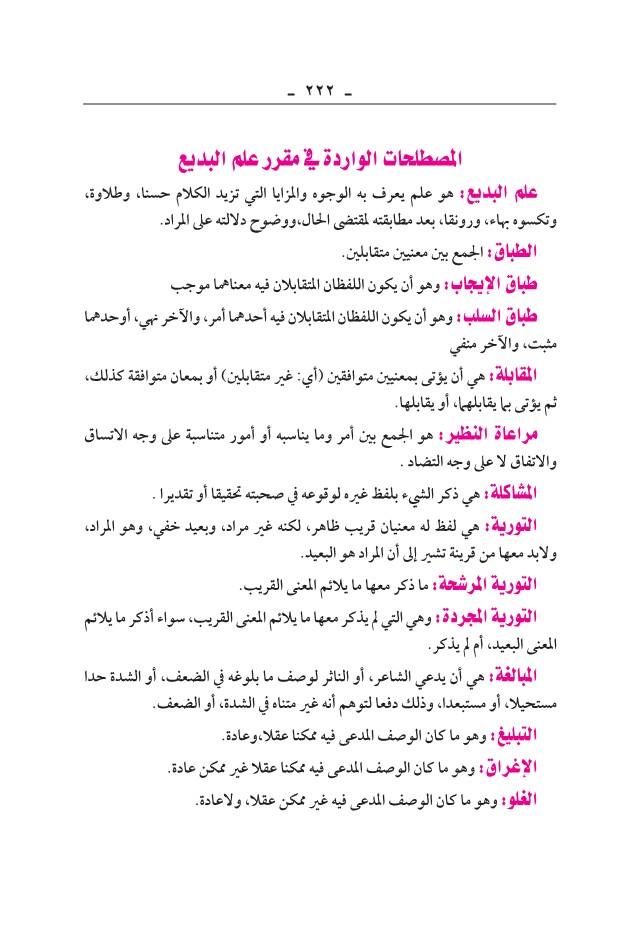 - ٢٢٢ -

المصطلحات الواردة في مقرر علم البديع

علم البديع: هو علم يعرف به الوجوه والمزايا التي تزيد الكلام حسنا، وطلاوة، وتكسوه بهاء، ورونقا، بعد مطابقته لمقتضى الحال،ووضوح دلالته على المراد.

الطباق: الجمع بين معنيين متقابلين.

طباق الإيجاب: وهو أن يكون اللفظان المتقابلان فيه معناهما موجب

طباق السلب: وهو أن يكون اللفظان المتقابلان فيه أحدهما أمر، والآخر نهي، أوحدهما مثبت، والآخر منفي

المقابلة: هي أن يؤتى بمعنيين متوافقين (أي: غير متقابلين) أو بمعان متوافقة كذلك، ثم يؤتى بما يقابلهما، أو يقابلها.

مراعاة النظير: هو الجمع بين أمر وما يناسبه أو أمور متناسبة على وجه الاتساق والاتفاق لا على وجه التضاد .

المشاكلة: هي ذكر الشيء بلفظ غيره لوقوعه في صحبته تحقيقا أو تقديرا .

التورية: هي لفظ له معنيان قريب ظاهر، لكنه غير مراد، وبعيد خفي، وهو المراد، ولابد معها من قرينة تشير إلى أن المراد هو البعيد.

التورية المرشحة: ما ذكر معها ما يلائم المعنى القريب.

التورية المجردة: وهي التي لم يذكر معها ما يلائم المعنى القريب، سواء أذكر ما يلائم المعنى البعيد، أم لم يذكر.

المبالغة: هي أن يدعي الشاعر، أو الناثر لوصف ما بلوغه في الضعف، أو الشدة حدا مستحيلا، أو مستبعدا، وذلك دفعا لتوهم أنه غير متناه في الشدة، أو الضعف.

التبليغ: وهو ما كان الوصف المدعى فيه ممكنا عقلا،وعادة.

الإغراق: وهو ما كان الوصف المدعى فيه ممكنا عقلا غير ممكن عادة.

الغلو: وهو ما كان الوصف المدعى فيه غير ممكن عقلا، ولاعادة.